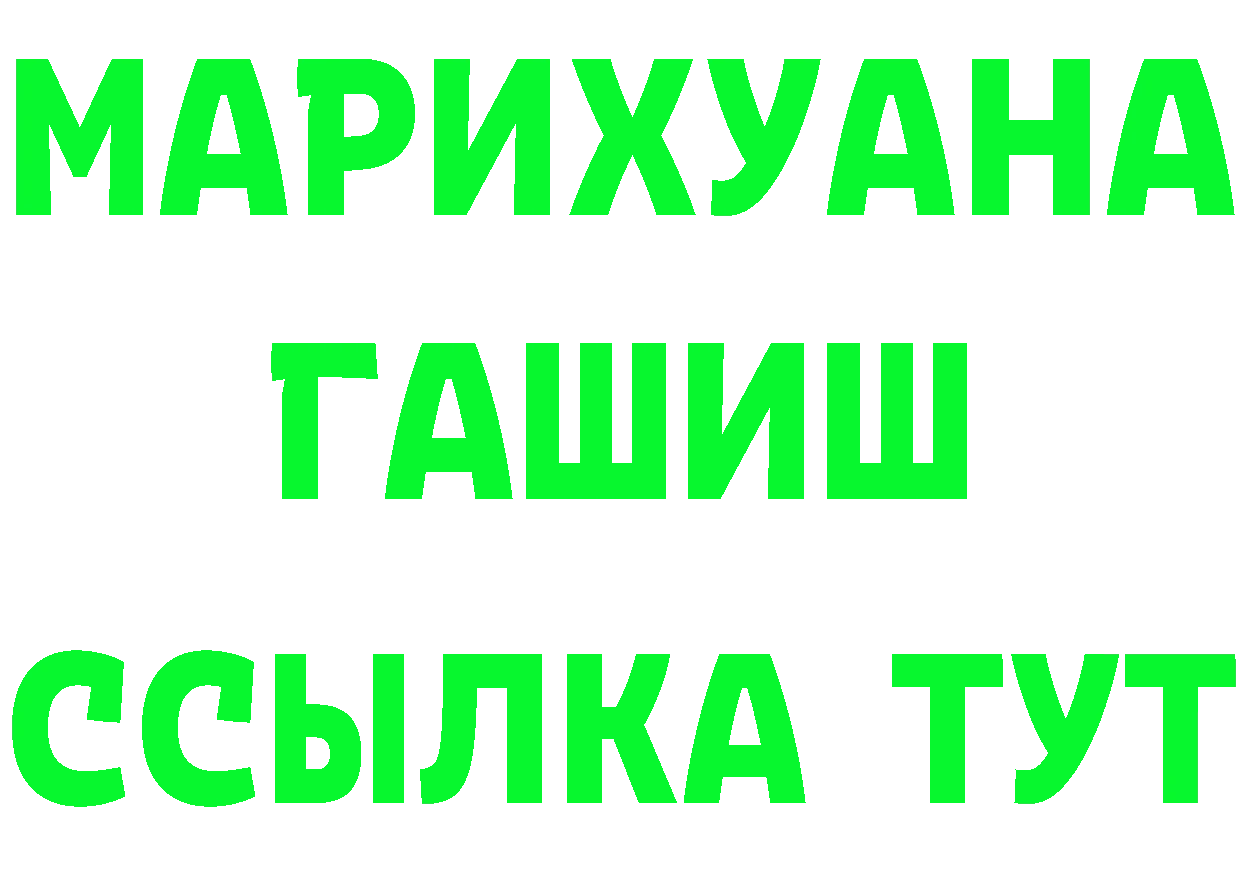 МАРИХУАНА
ГАШИШ
ССЫЛКА ТУТ